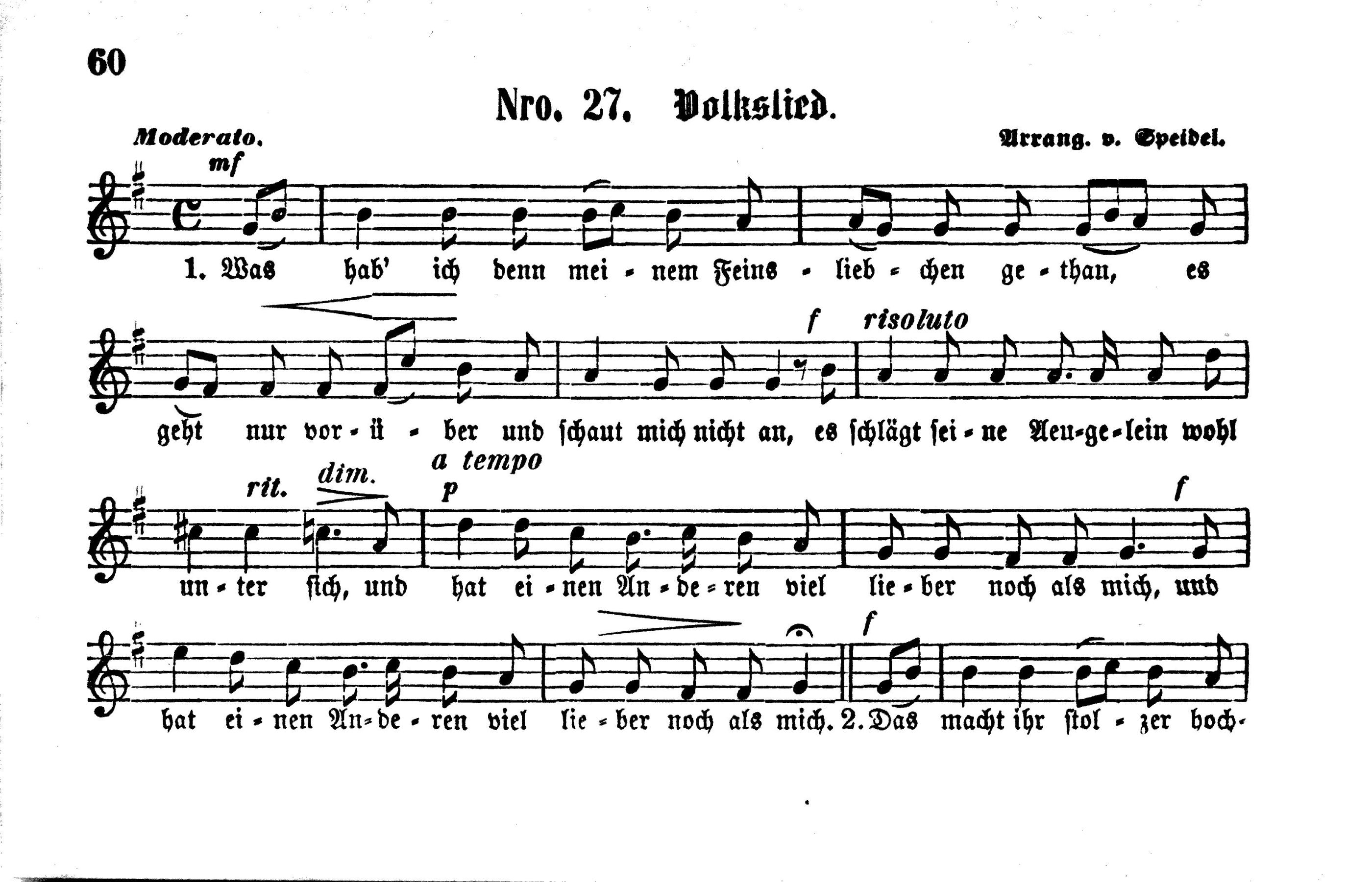 60

Nro. 27. Volkslied.

Moderato.

Arrang. v. Speidel.

mf

1. Was hab' ich denn mei - nem Feins - lieb - chen ge - than, es

f risoluto

geht nur vor - ü - ber und schaut mich nicht an, es schlägt sei - ne Aeu - ge - lein wohl

rit. dim. a tempo p f

un - ter sich, und hat ei - nen An - de - ren viel lie - ber noch als mich, und

f

hat ei - nen An - de - ren viel lie - ber noch als mich. 2. Das macht ihr stol - zer hoch-